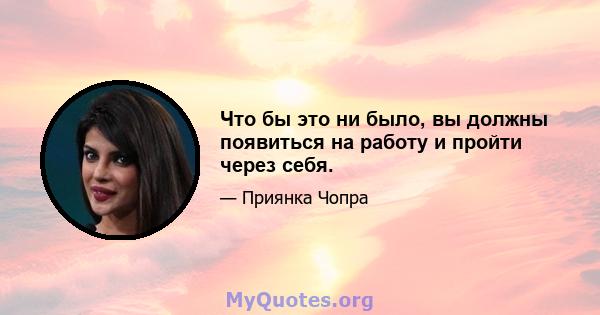 Что бы это ни было, вы должны появиться на работу и пройти через себя.

— Приянка Чопра

MyQuotes.org